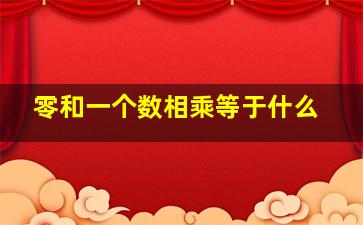 零和一个数相乘等于什么